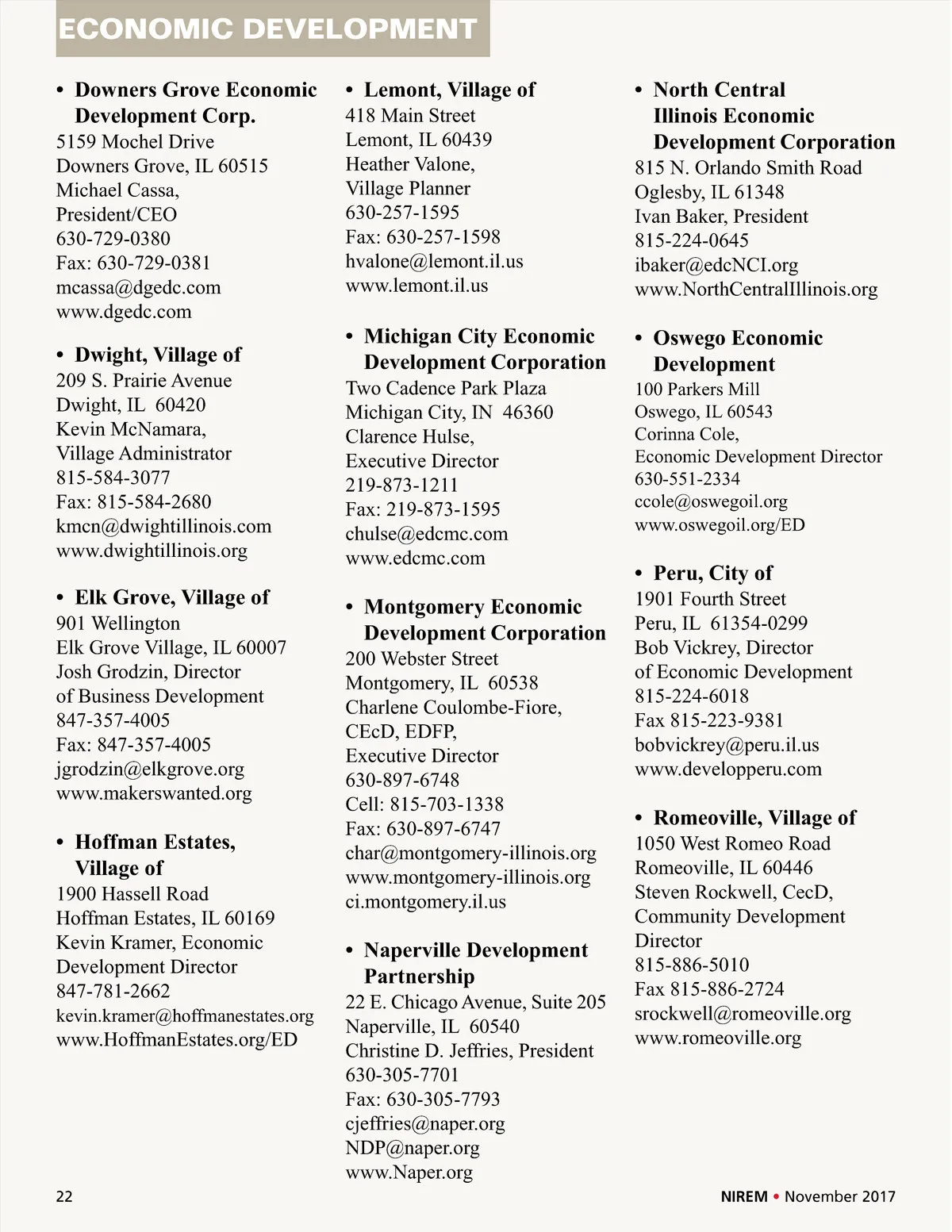 ECONOMIC DEVELOPMENT

• Downers Grove Economic Development Corp.
5159 Mochel Drive
Downers Grove, IL 60515
Michael Cassa, President/CEO
630-729-0380
Fax: 630-729-0381
mcassa@dgedc.com
www.dgedc.com

• Dwight, Village of
209 S. Prairie Avenue
Dwight, IL 60420
Kevin McNamara, Village Administrator
815-584-3077
Fax: 815-584-2680
kmcn@dwightillinois.com
www.dwightillinois.org

• Elk Grove, Village of
901 Wellington
Elk Grove Village, IL 60007
Josh Grodzin, Director of Business Development
847-357-4005
Fax: 847-357-4005
jgrodzin@elkgrove.org
www.makerswanted.org

• Hoffman Estates, Village of
1900 Hassell Road
Hoffman Estates, IL 60169
Kevin Kramer, Economic Development Director
847-781-2662
kevin.kramer@hoffmanestates.org
www.HoffmanEstates.org/ED

• Lemont, Village of
418 Main Street
Lemont, IL 60439
Heather Valone, Village Planner
630-257-1595
Fax: 630-257-1598
hvalone@lemont.il.us
www.lemont.il.us

• Michigan City Economic Development Corporation
Two Cadence Park Plaza
Michigan City, IN 46360
Clarence Hulse, Executive Director
219-873-1211
Fax: 219-873-1595
chulse@edcmc.com
www.edcmc.com

• Montgomery Economic Development Corporation
200 Webster Street
Montgomery, IL 60538
Charlene Coulombe-Fiore, CEcD, EDFP, Executive Director
630-897-6748
Cell: 815-703-1338
Fax: 630-897-6747
char@montgomery-illinois.org
www.montgomery-illinois.org
ci.montgomery.il.us

• Naperville Development Partnership
22 E. Chicago Avenue, Suite 205
Naperville, IL 60540
Christine D. Jeffries, President
630-305-7701
Fax: 630-305-7793
cjeffries@naper.org
NDP@naper.org
www.Naper.org

• North Central Illinois Economic Development Corporation
815 N. Orlando Smith Road
Oglesby, IL 61348
Ivan Baker, President
815-224-0645
ibaker@edcNCI.org
www.NorthCentralIllinois.org

• Oswego Economic Development
100 Parkers Mill
Oswego, IL 60543
Corinna Cole, Economic Development Director
630-551-2334
ccole@oswegoil.org
www.oswegoil.org/ED

• Peru, City of
1901 Fourth Street
Peru, IL 61354-0299
Bob Vickrey, Director of Economic Development
815-224-6018
Fax 815-223-9381
bobvickrey@peru.il.us
www.developperu.com

• Romeoville, Village of
1050 West Romeo Road
Romeoville, IL 60446
Steven Rockwell, CecD, Community Development Director
815-886-5010
Fax 815-886-2724
srockwell@romeoville.org
www.romeoville.org

22

NIREM • November 2017